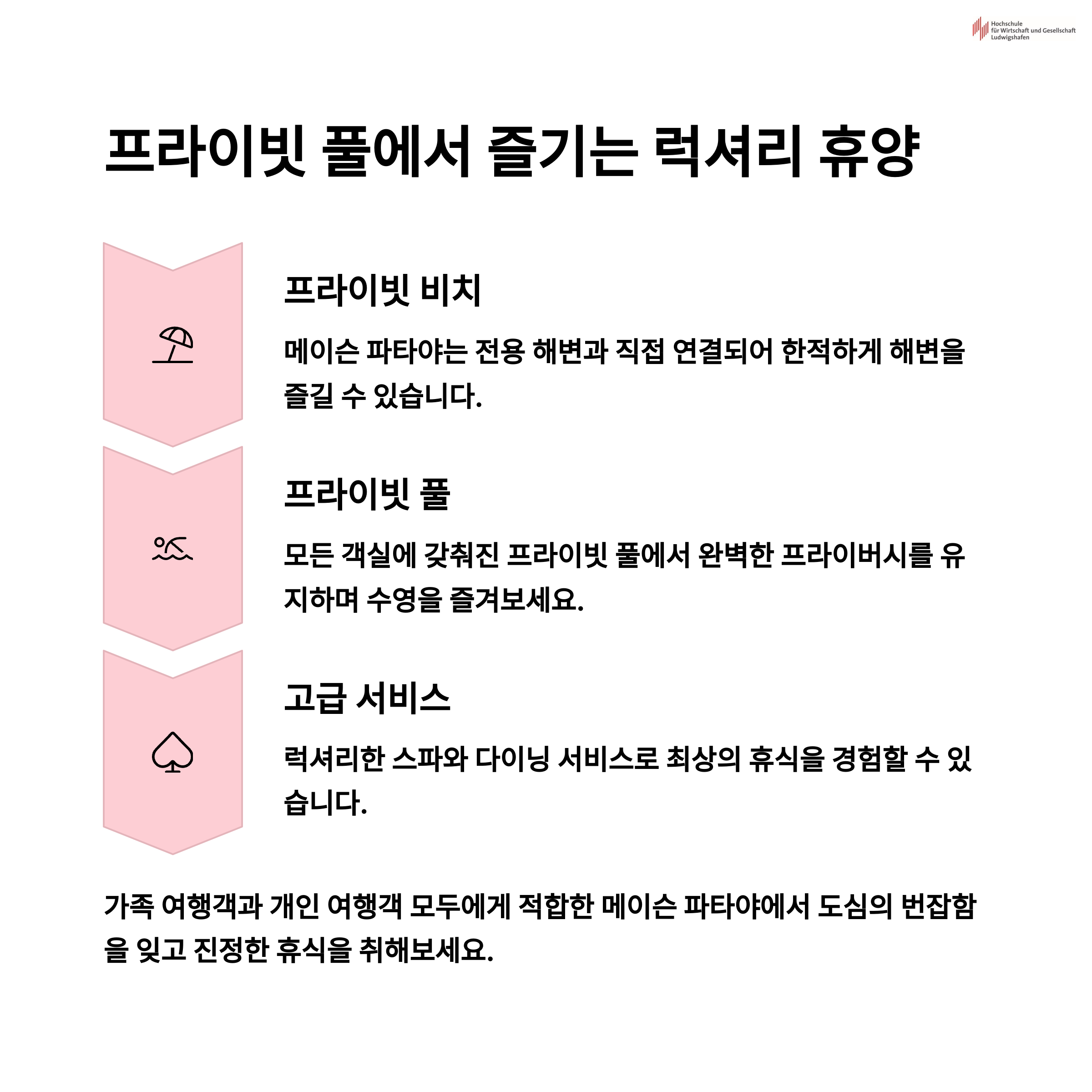 Hochschule für Wirtschaft und Gesellschaft Ludwigshafen

프라이빗 풀에서 즐기는 럭셔리 휴양

프라이빗 비치

메이슨 파타야는 전용 해변과 직접 연결되어 한적하게 해변을 즐길 수 있습니다.

프라이빗 풀

모든 객실에 갖춰진 프라이빗 풀에서 완벽한 프라이버시를 유지하며 수영을 즐겨보세요.

고급 서비스

럭셔리한 스파와 다이닝 서비스로 최상의 휴식을 경험할 수 있습니다.

가족 여행객과 개인 여행객 모두에게 적합한 메이슨 파타야에서 도심의 번잡함을 잊고 진정한 휴식을 취해보세요.